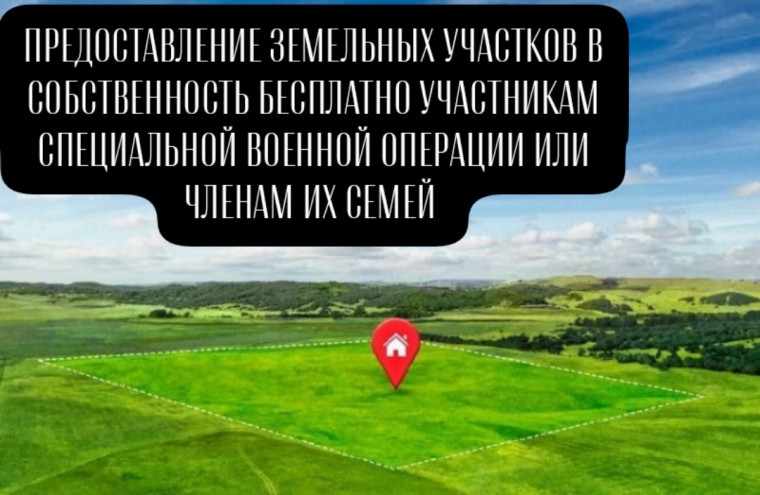 ПРЕДОСТАВЛЕНИЕ ЗЕМЕЛЬНЫХ УЧАСТКОВ В СОБСТВЕННОСТЬ БЕСПЛАТНО УЧАСТНИКАМ СПЕЦИАЛЬНОЙ ВОЕННОЙ ОПЕРАЦИИ ИЛИ ЧЛЕНАМ ИХ СЕМЕЙ